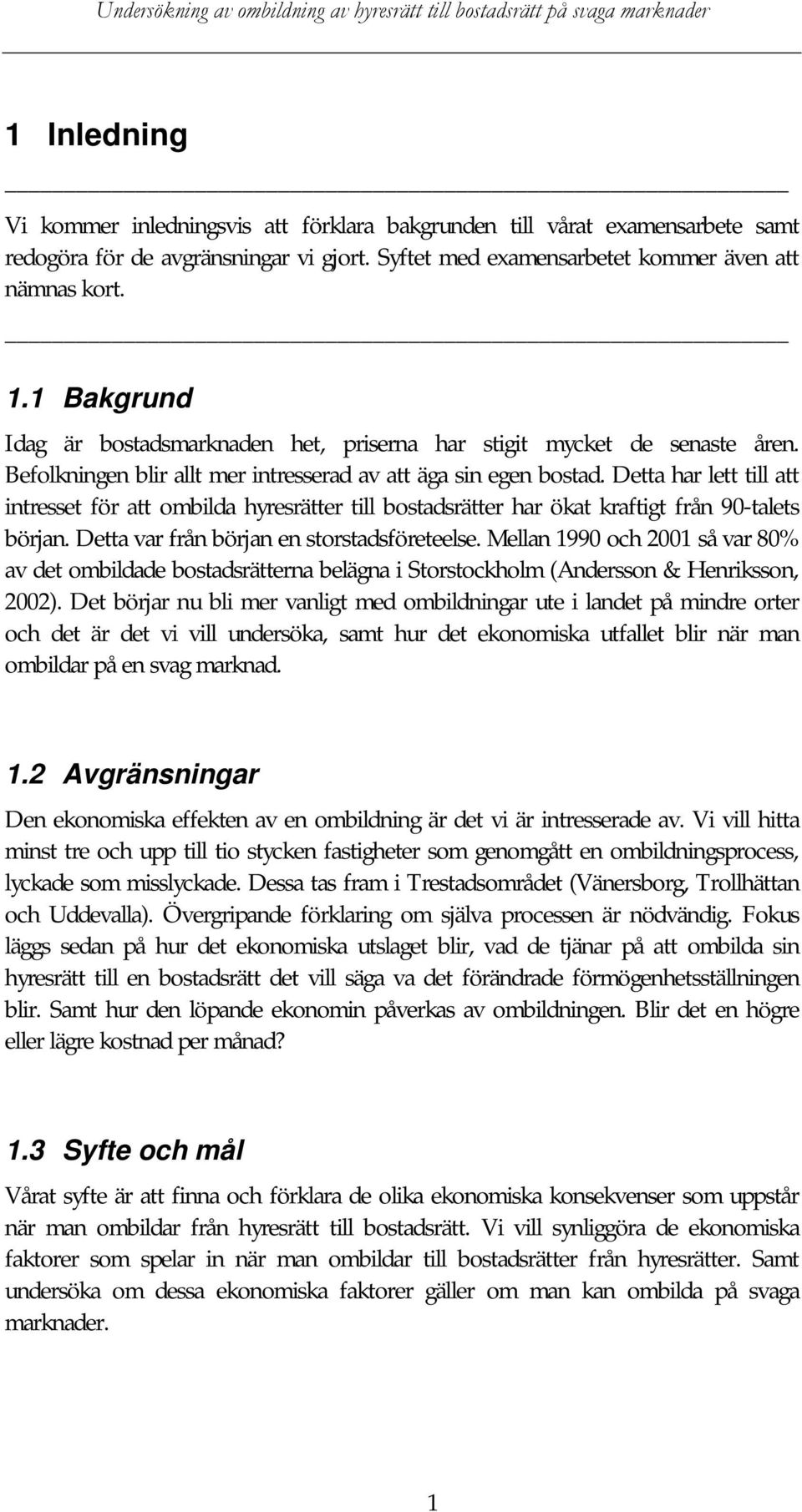 Undersökning av ombildning av hyresrätt till bostadsrätt på svaga marknader

1 Inledning

Vi kommer inledningsvis att förklara bakgrunden till vårat examensarbete samt redogöra för de avgränsningar vi gjort. Syftet med examensarbetet kommer även att nämnas kort.

1.1 Bakgrund

Idag är bostadsmarknaden het, priserna har stigit mycket de senaste åren. Befolkningen blir allt mer intresserad av att äga sin egen bostad. Detta har lett till att intresset för att ombilda hyresrätter till bostadsrätter har ökat kraftigt från 90-talets början. Detta var från början en storstadsföreteelse. Mellan 1990 och 2001 så var 80% av det ombildade bostadsrätterna belägna i Storstockholm (Andersson & Henriksson, 2002). Det börjar nu bli mer vanligt med ombildningar ute i landet på mindre orter och det är det vi vill undersöka, samt hur det ekonomiska utfallet blir när man ombildar på en svag marknad.

1.2 Avgränsningar

Den ekonomiska effekten av en ombildning är det vi är intresserade av. Vi vill hitta minst tre och upp till tio stycken fastigheter som genomgått en ombildningsprocess, lyckade som misslyckade. Dessa tas fram i Trestadsområdet (Vänersborg, Trollhättan och Uddevalla). Övergripande förklaring om själva processen är nödvändig. Fokus läggs sedan på hur det ekonomiska utslaget blir, vad de tjänar på att ombilda sin hyresrätt till en bostadsrätt det vill säga va det förändrade förmögenhetsställningen blir. Samt hur den löpande ekonomin påverkas av ombildningen. Blir det en högre eller lägre kostnad per månad?

1.3 Syfte och mål

Vårat syfte är att finna och förklara de olika ekonomiska konsekvenser som uppstår när man ombildar från hyresrätt till bostadsrätt. Vi vill synliggöra de ekonomiska faktorer som spelar in när man ombildar till bostadsrätter från hyresrätter. Samt undersöka om dessa ekonomiska faktorer gäller om man kan ombilda på svaga marknader.

1